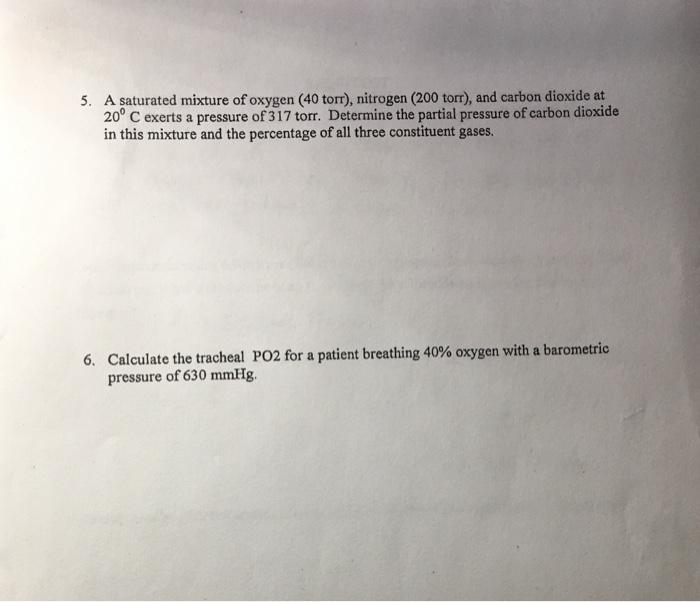 5. A saturated mixture of oxygen (40 torr), nitrogen (200 torr), and carbon dioxide at $20^0$ C exerts a pressure of 317 torr. Determine the partial pressure of carbon dioxide in this mixture and the percentage of all three constituent gases.

6. Calculate the tracheal PO2 for a patient breathing 40% oxygen with a barometric pressure of 630 mmHg.